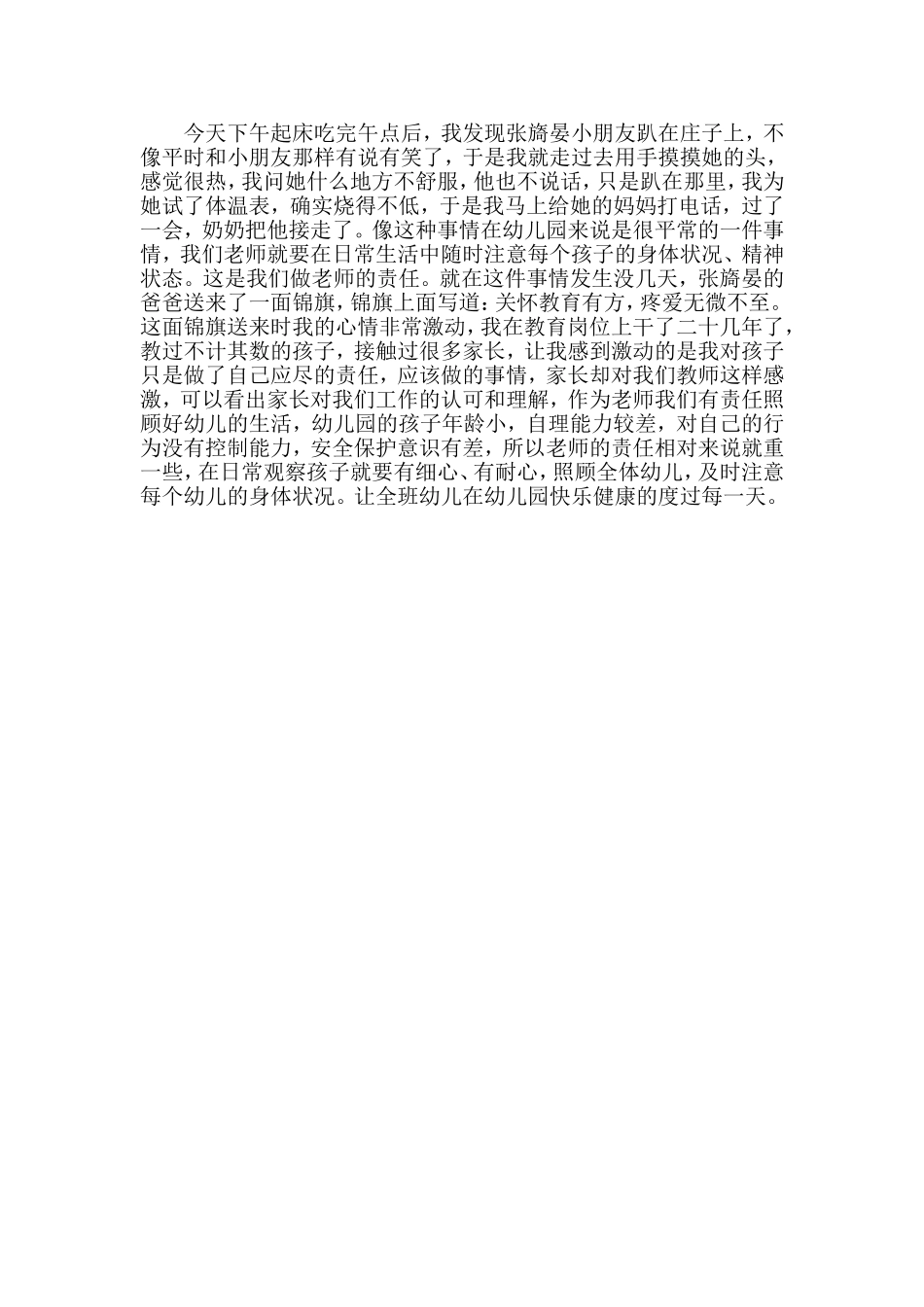 今天下午起床吃完午点后，我发现张旖晏小朋友趴在庄子上，不像平时和小朋友那样有说有笑了，于是我就走过去用手摸摸她的头，感觉很热，我问她什么地方不舒服，他也不说话，只是趴在那里，我为她试了体温表，确实烧得不低，于是我马上给她的妈妈打电话，过了一会，奶奶把他接走了。像这种事情在幼儿园来说是很平常的一件事情，我们老师就要在日常生活中随时注意每个孩子的身体状况、精神状态。这是我们做老师的责任。就在这件事情发生没几天，张旖晏的爸爸送来了一面锦旗，锦旗上面写道：关怀教育有方，疼爱无微不至。这面锦旗送来时我的心情非常激动，我在教育岗位上干了二十几年了，教过不计其数的孩子，接触过很多家长，让我感到激动的是我对孩子只是做了自己应尽的责任，应该做的事情，家长却对我们教师这样感激，可以看出家长对我们工作的认可和理解，作为老师我们有责任照顾好幼儿的生活，幼儿园的孩子年龄小，自理能力较差，对自己的行为没有控制能力，安全保护意识有差，所以老师的责任相对来说就重一些，在日常观察孩子就要有细心、有耐心，照顾全体幼儿，及时注意每个幼儿的身体状况。让全班幼儿在幼儿园快乐健康的度过每一天。